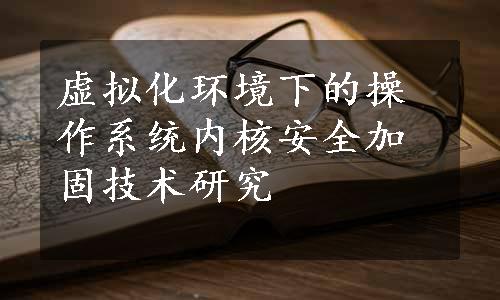 虚拟化环境下的操作系统内核安全加固技术研究